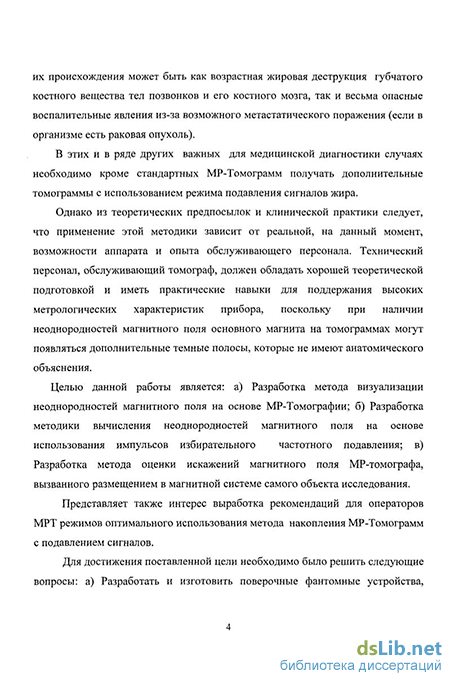 их происхождения может быть как возрастная жировая деструкция губчатого костного вещества тел позвонков и его костного мозга, так и весьма опасные воспалительные явления из-за возможного метастатического поражения (если в организме есть раковая опухоль).

В этих и в ряде других важных для медицинской диагностики случаях необходимо кроме стандартных МР-Томограмм получать дополнительные томограммы с использованием режима подавления сигналов жира.

Однако из теоретических предпосылок и клинической практики следует, что применение этой методики зависит от реальной, на данный момент, возможности аппарата и опыта обслуживающего персонала. Технический персонал, обслуживающий томограф, должен обладать хорошей теоретической подготовкой и иметь практические навыки для поддержания высоких метрологических характеристик прибора, поскольку при наличии неоднородностей магнитного поля основного магнита на томограммах могут появляться дополнительные темные полосы, которые не имеют анатомического объяснения.

Целью данной работы является: а) Разработка метода визуализации неоднородностей магнитного поля на основе МР-Томографии; б) Разработка методики вычисления неоднородностей магнитного поля на основе использования импульсов избирательного частотного подавления; в) Разработка метода оценки искажений магнитного поля МР-томографа, вызванного размещением в магнитной системе самого объекта исследования.

Представляет также интерес выработка рекомендаций для операторов МРТ режимов оптимального использования метода накопления МР-Томограмм с подавлением сигналов.

Для достижения поставленной цели необходимо было решить следующие вопросы: а) Разработать и изготовить поверочные фантомные устройства,

4

dsLib.net
библиотека диссертаций